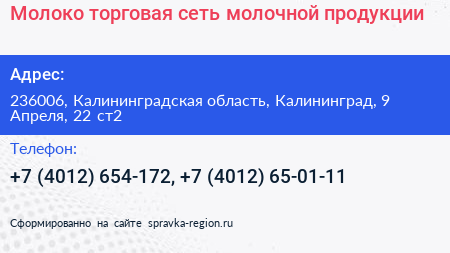 Молоко торговая сеть молочной продукции

Адрес:

236006, Калининградская область, Калининград, 9 Апреля, 22 ст2

Телефон:

+7 (4012) 654-172, +7 (4012) 65-01-11

Сформированно на сайте spravka-region.ru